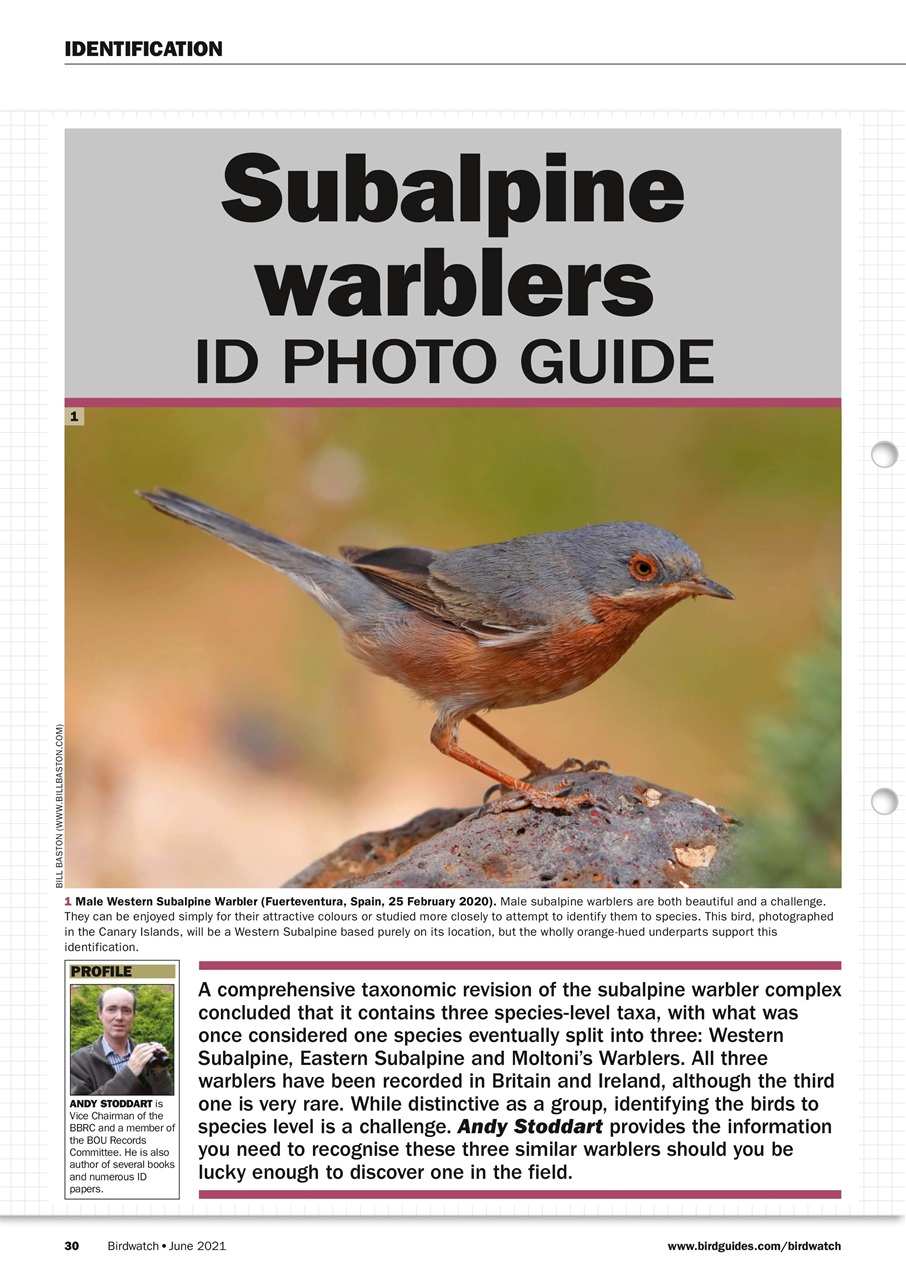 IDENTIFICATION

Subalpine warblers
ID PHOTO GUIDE

1

BILL BASTON (WWW.BILLBASTON.COM)

1 Male Western Subalpine Warbler (Fuerteventura, Spain, 25 February 2020). Male subalpine warblers are both beautiful and a challenge. They can be enjoyed simply for their attractive colours or studied more closely to attempt to identify them to species. This bird, photographed in the Canary Islands, will be a Western Subalpine based purely on its location, but the wholly orange-hued underparts support this identification.

PROFILE

ANDY STODDART is Vice Chairman of the BBRC and a member of the BOU Records Committee. He is also author of several books and numerous ID papers.

A comprehensive taxonomic revision of the subalpine warbler complex concluded that it contains three species-level taxa, with what was once considered one species eventually split into three: Western Subalpine, Eastern Subalpine and Moltoni's Warblers. All three warblers have been recorded in Britain and Ireland, although the third one is very rare. While distinctive as a group, identifying the birds to species level is a challenge. Andy Stoddart provides the information you need to recognise these three similar warblers should you be lucky enough to discover one in the field.

30 Birdwatch • June 2021 www.birdguides.com/birdwatch